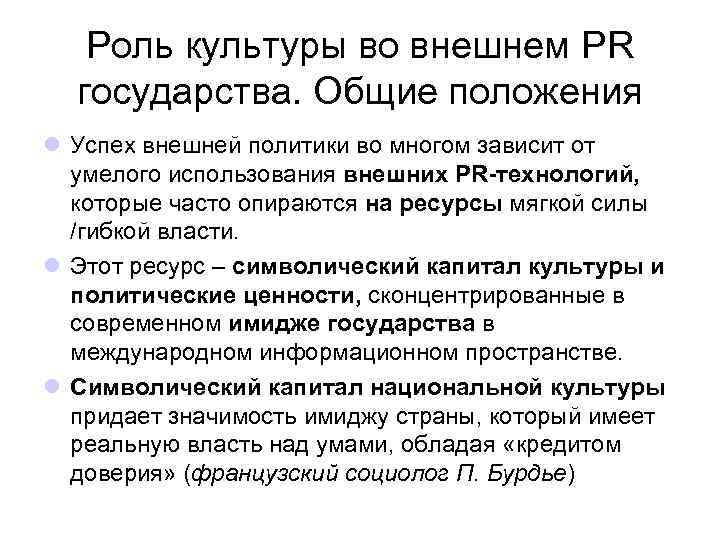 Роль культуры во внешнем PR государства. Общие положения

Успех внешней политики во многом зависит от умелого использования внешних PR-технологий, которые часто опираются на ресурсы мягкой силы /гибкой власти.

Этот ресурс – символический капитал культуры и политические ценности, сконцентрированные в современном имидже государства в международном информационном пространстве.

Символический капитал национальной культуры придает значимость имиджу страны, который имеет реальную власть над умами, обладая «кредитом доверия» (французский социолог П. Бурдье)